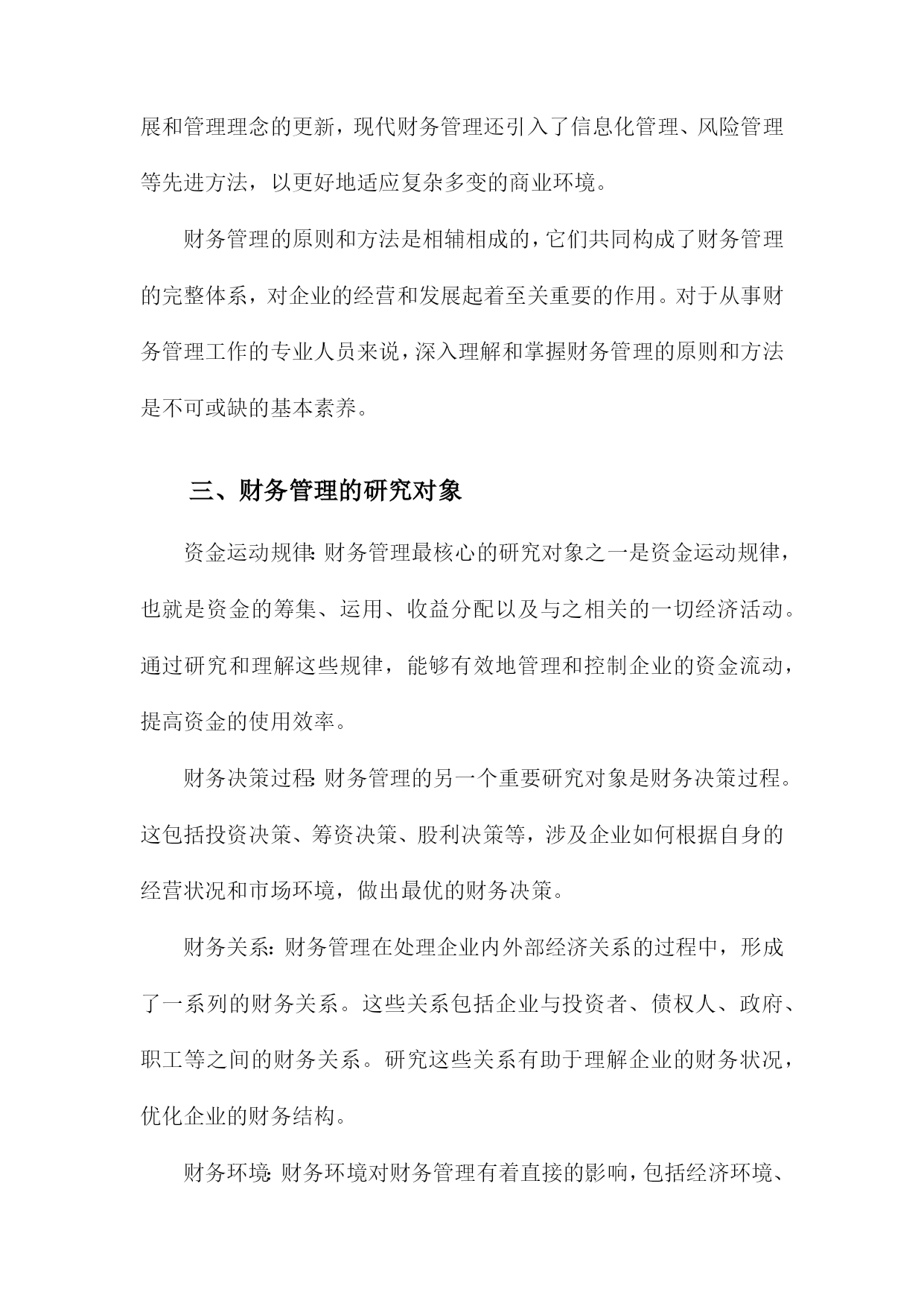 展和管理理念的更新，现代财务管理还引入了信息化管理、风险管理等先进方法，以更好地适应复杂多变的商业环境。

财务管理的原则和方法是相辅相成的，它们共同构成了财务管理的完整体系，对企业的经营和发展起着至关重要的作用。对于从事财务管理工作的专业人员来说，深入理解和掌握财务管理的原则和方法是不可或缺的基本素养。

三、财务管理的研究对象

资金运动规律:财务管理最核心的研究对象之一是资金运动规律，也就是资金的筹集、运用、收益分配以及与之相关的一切经济活动。通过研究和理解这些规律，能够有效地管理和控制企业的资金流动，提高资金的使用效率。

财务决策过程:财务管理的另一个重要研究对象是财务决策过程。这包括投资决策、筹资决策、股利决策等，涉及企业如何根据自身的经营状况和市场环境，做出最优的财务决策。

财务关系:财务管理在处理企业内外部经济关系的过程中，形成了一系列的财务关系。这些关系包括企业与投资者、债权人、政府、职工等之间的财务关系。研究这些关系有助于理解企业的财务状况，优化企业的财务结构。

财务环境:财务环境对财务管理有着直接的影响，包括经济环境、